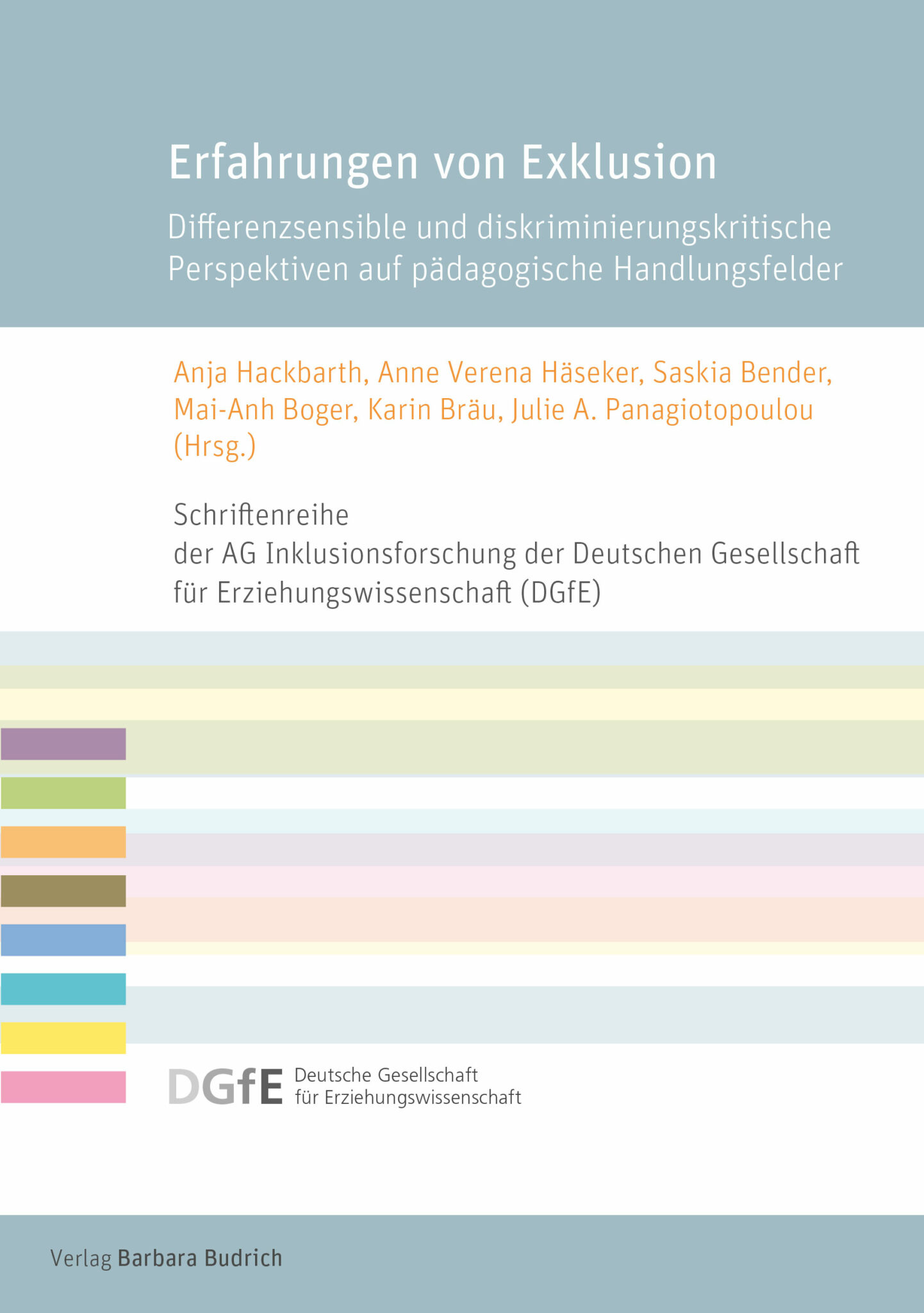 Erfahrungen von Exklusion

Differenzsensible und diskriminierungskritische Perspektiven auf pädagogische Handlungsfelder

Anja Hackbarth, Anne Verena Häseker, Saskia Bender, Mai-Anh Boger, Karin Bräu, Julie A. Panagiotopoulou (Hrsg.)

Schriftenreihe der AG Inklusionsforschung der Deutschen Gesellschaft für Erziehungswissenschaft (DGfE)

DGfE Deutsche Gesellschaft für Erziehungswissenschaft

Verlag Barbara Budrich